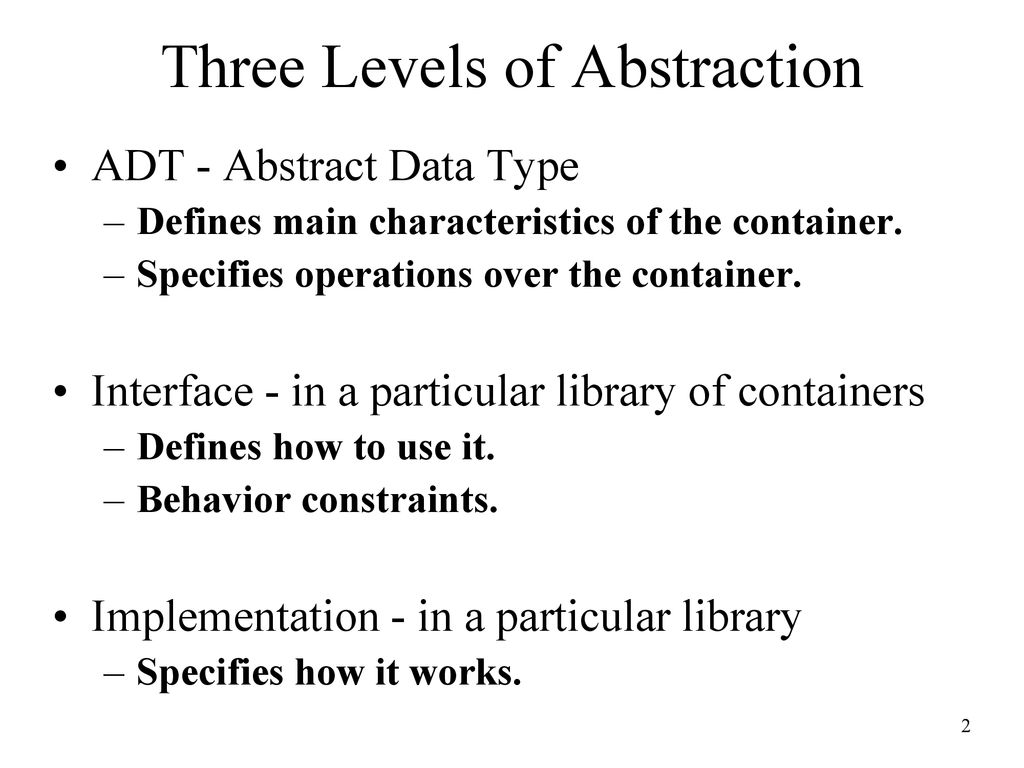 Three Levels of Abstraction

• ADT - Abstract Data Type
– Defines main characteristics of the container.
– Specifies operations over the container.

• Interface - in a particular library of containers
– Defines how to use it.
– Behavior constraints.

• Implementation - in a particular library
– Specifies how it works.

2